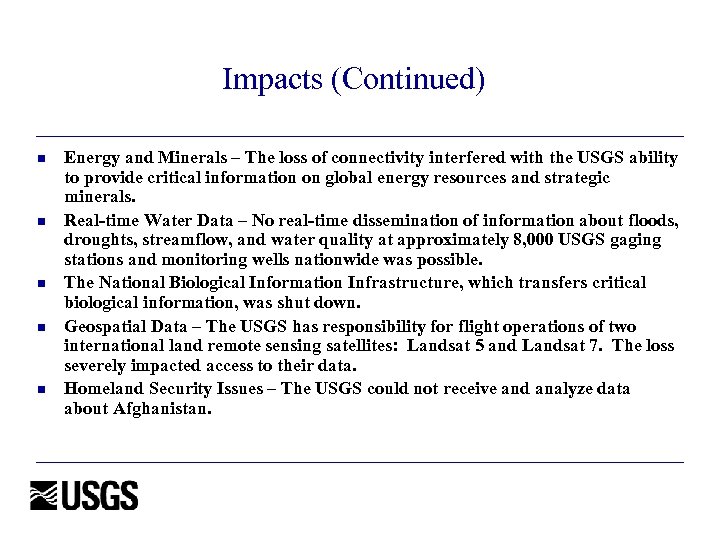 Impacts (Continued)

• Energy and Minerals – The loss of connectivity interfered with the USGS ability to provide critical information on global energy resources and strategic minerals.

• Real-time Water Data – No real-time dissemination of information about floods, droughts, streamflow, and water quality at approximately 8,000 USGS gaging stations and monitoring wells nationwide was possible.

• The National Biological Information Infrastructure, which transfers critical biological information, was shut down.

• Geospatial Data – The USGS has responsibility for flight operations of two international land remote sensing satellites: Landsat 5 and Landsat 7. The loss severely impacted access to their data.

• Homeland Security Issues – The USGS could not receive and analyze data about Afghanistan.

USGS